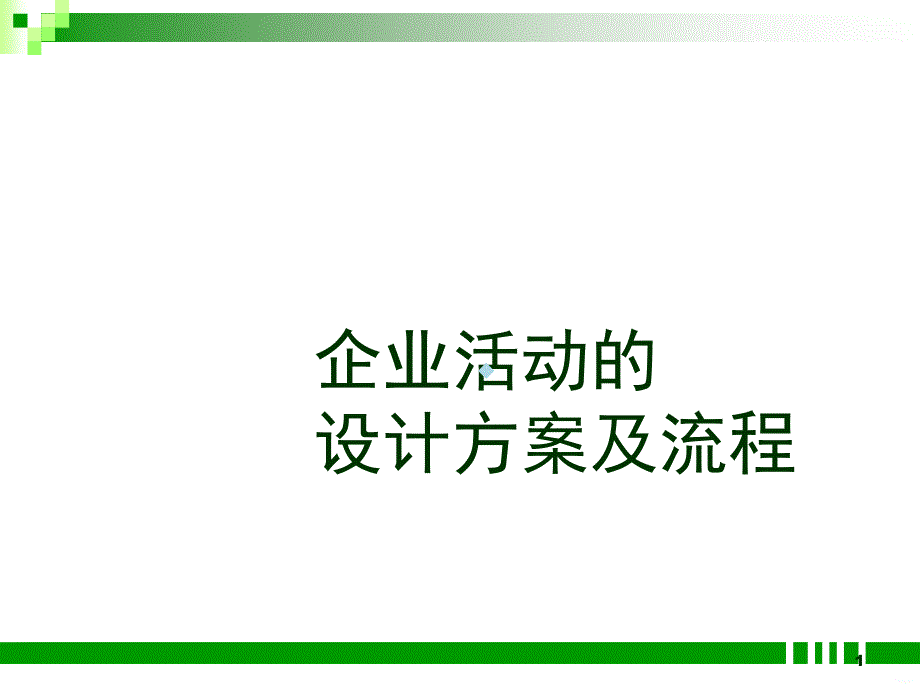 企业活动的
设计方案及流程

1